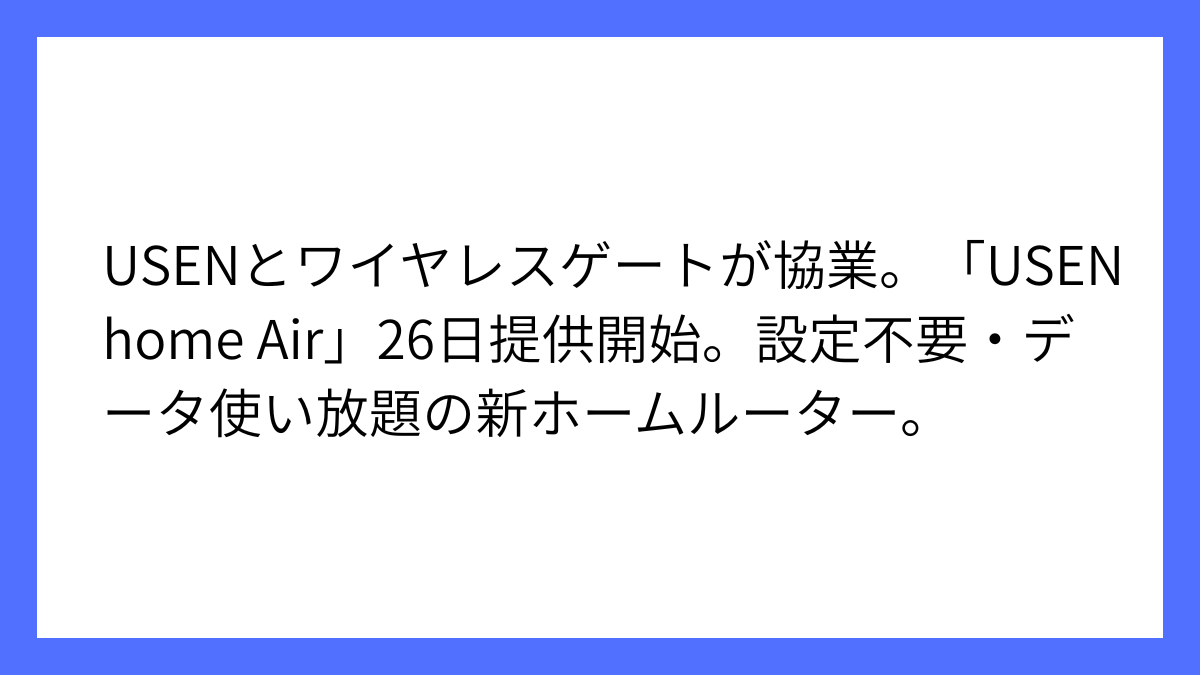 USENとワイヤレスゲートが協業。「USEN home Air」26日提供開始。設定不要・データ使い放題の新ホームルーター。